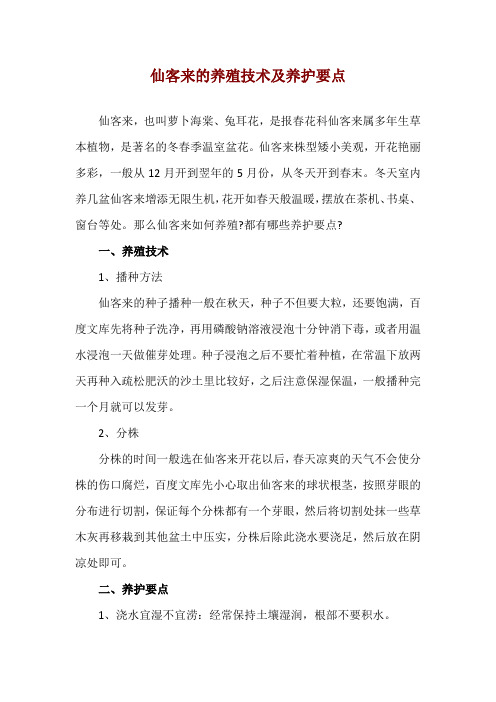 仙客来的养殖技术及养护要点

仙客来，也叫萝卜海棠、兔耳花，是报春花科仙客来属多年生草本植物，是著名的冬春季温室盆花。仙客来株型矮小美观，开花艳丽多彩，一般从12月开到翌年的5月份，从冬天开到春末。冬天室内养几盆仙客来增添无限生机，花开如春天般温暖，摆放在茶机、书桌、窗台等处。那么仙客来如何养殖?都有哪些养护要点?

一、养殖技术

1、播种方法

仙客来的种子播种一般在秋天，种子不但要大粒，还要饱满，百度文库先将种子洗净，再用磷酸钠溶液浸泡十分钟消下毒，或者用温水浸泡一天做催芽处理。种子浸泡之后不要忙着种植，在常温下放两天再种入疏松肥沃的沙土里比较好，之后注意保湿保温，一般播种完一个月就可以发芽。

2、分株

分株的时间一般选在仙客来开花以后，春天凉爽的天气不会使分株的伤口腐烂，百度文库先小心取出仙客来的球状根茎，按照芽眼的分布进行切割，保证每个分株都有一个芽眼，然后将切割处抹一些草木灰再移栽到其他盆土中压实，分株后除此浇水要浇足，然后放在阴凉处即可。

二、养护要点

1、浇水宜湿不宜涝：经常保持土壤湿润，根部不要积水。